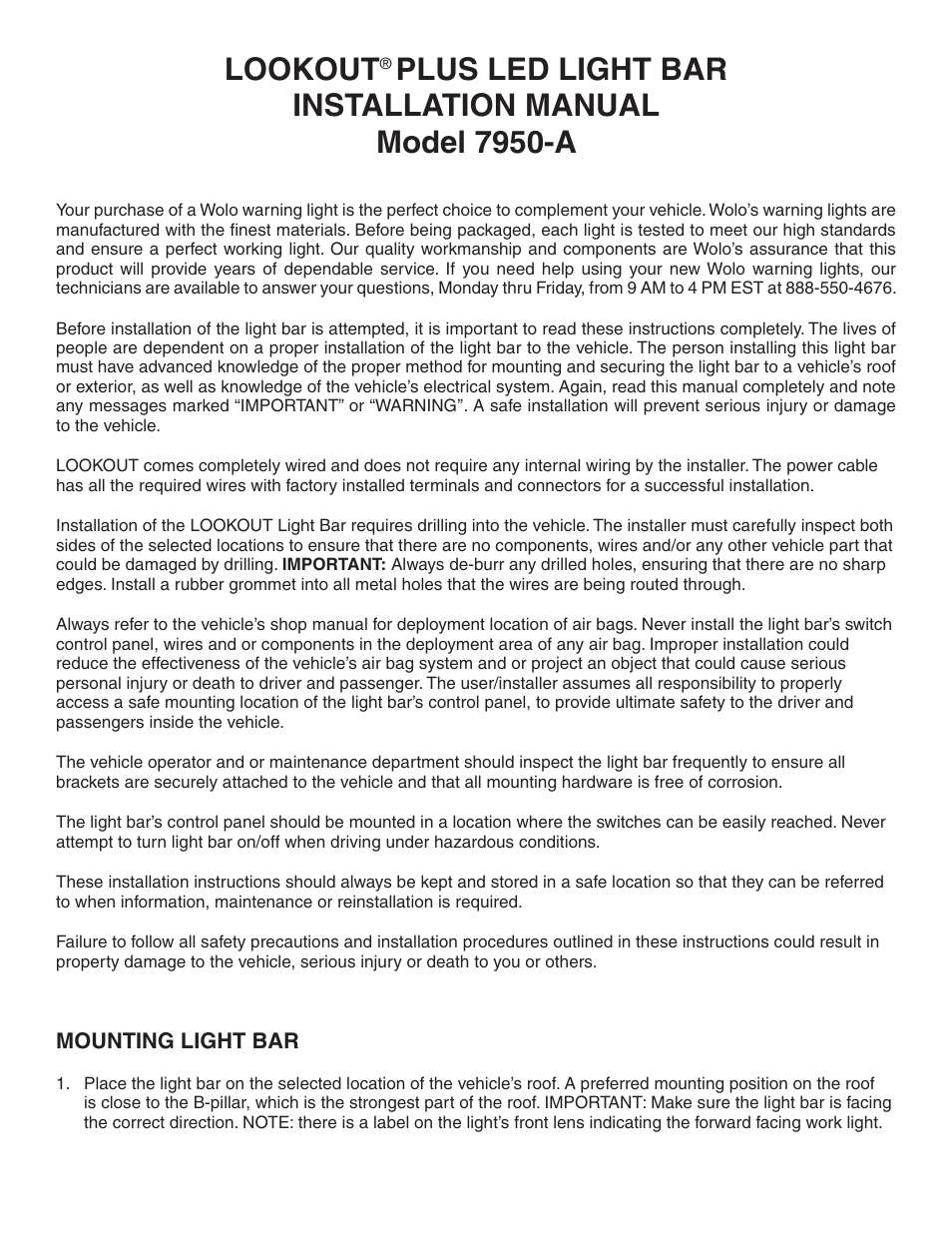 LOOKOUT® PLUS LED LIGHT BAR
INSTALLATION MANUAL
Model 7950-A

Your purchase of a Wolo warning light is the perfect choice to complement your vehicle. Wolo's warning lights are manufactured with the finest materials. Before being packaged, each light is tested to meet our high standards and ensure a perfect working light. Our quality workmanship and components are Wolo's assurance that this product will provide years of dependable service. If you need help using your new Wolo warning lights, our technicians are available to answer your questions, Monday thru Friday, from 9 AM to 4 PM EST at 888-550-4676.

Before installation of the light bar is attempted, it is important to read these instructions completely. The lives of people are dependent on a proper installation of the light bar to the vehicle. The person installing this light bar must have advanced knowledge of the proper method for mounting and securing the light bar to a vehicle's roof or exterior, as well as knowledge of the vehicle's electrical system. Again, read this manual completely and note any messages marked "IMPORTANT" or "WARNING". A safe installation will prevent serious injury or damage to the vehicle.

LOOKOUT comes completely wired and does not require any internal wiring by the installer. The power cable has all the required wires with factory installed terminals and connectors for a successful installation.

Installation of the LOOKOUT Light Bar requires drilling into the vehicle. The installer must carefully inspect both sides of the selected locations to ensure that there are no components, wires and/or any other vehicle part that could be damaged by drilling. IMPORTANT: Always de-burr any drilled holes, ensuring that there are no sharp edges. Install a rubber grommet into all metal holes that the wires are being routed through.

Always refer to the vehicle's shop manual for deployment location of air bags. Never install the light bar's switch control panel, wires and or components in the deployment area of any air bag. Improper installation could reduce the effectiveness of the vehicle's air bag system and or project an object that could cause serious personal injury or death to driver and passenger. The user/installer assumes all responsibility to properly access a safe mounting location of the light bar's control panel, to provide ultimate safety to the driver and passengers inside the vehicle.

The vehicle operator and or maintenance department should inspect the light bar frequently to ensure all brackets are securely attached to the vehicle and that all mounting hardware is free of corrosion.

The light bar's control panel should be mounted in a location where the switches can be easily reached. Never attempt to turn light bar on/off when driving under hazardous conditions.

These installation instructions should always be kept and stored in a safe location so that they can be referred to when information, maintenance or reinstallation is required.

Failure to follow all safety precautions and installation procedures outlined in these instructions could result in property damage to the vehicle, serious injury or death to you or others.

MOUNTING LIGHT BAR

1. Place the light bar on the selected location of the vehicle's roof. A preferred mounting position on the roof is close to the B-pillar, which is the strongest part of the roof. IMPORTANT: Make sure the light bar is facing the correct direction. NOTE: there is a label on the light's front lens indicating the forward facing work light.